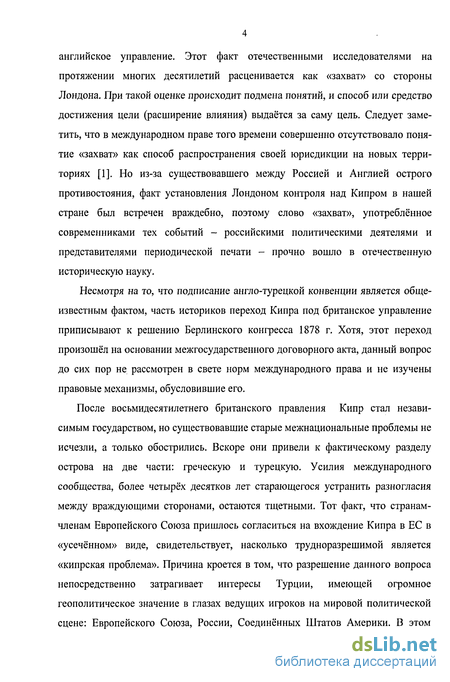 4

английское управление. Этот факт отечественными исследователями на протяжении многих десятилетий расценивается как «захват» со стороны Лондона. При такой оценке происходит подмена понятий, и способ или средство достижения цели (расширение влияния) выдаётся за саму цель. Следует заметить, что в международном праве того времени совершенно отсутствовало понятие «захват» как способ распространения своей юрисдикции на новых территориях [1]. Но из-за существовавшего между Россией и Англией острого противостояния, факт установления Лондоном контроля над Кипром в нашей стране был встречен враждебно, поэтому слово «захват», употреблённое современниками тех событий – российскими политическими деятелями и представителями периодической печати – прочно вошло в отечественную историческую науку.

Несмотря на то, что подписание англо-турецкой конвенции является общеизвестным фактом, часть историков переход Кипра под британское управление приписывают к решению Берлинского конгресса 1878 г. Хотя, этот переход произошёл на основании межгосударственного договорного акта, данный вопрос до сих пор не рассмотрен в свете норм международного права и не изучены правовые механизмы, обусловившие его.

После восьмидесятилетнего британского правления Кипр стал независимым государством, но существовавшие старые межнациональные проблемы не исчезли, а только обострились. Вскоре они привели к фактическому разделу острова на две части: греческую и турецкую. Усилия международного сообщества, более четырёх десятков лет старающегося устранить разногласия между враждующими сторонами, остаются тщетными. Тот факт, что странам-членам Европейского Союза пришлось согласиться на вхождение Кипра в ЕС в «усечённом» виде, свидетельствует, насколько трудноразрешимой является «кипрская проблема». Причина кроется в том, что разрешение данного вопроса непосредственно затрагивает интересы Турции, имеющей огромное геополитическое значение в глазах ведущих игроков на мировой политической сцене: Европейского Союза, России, Соединённых Штатов Америки. В этом

dsLib.net
библиотека диссертаций